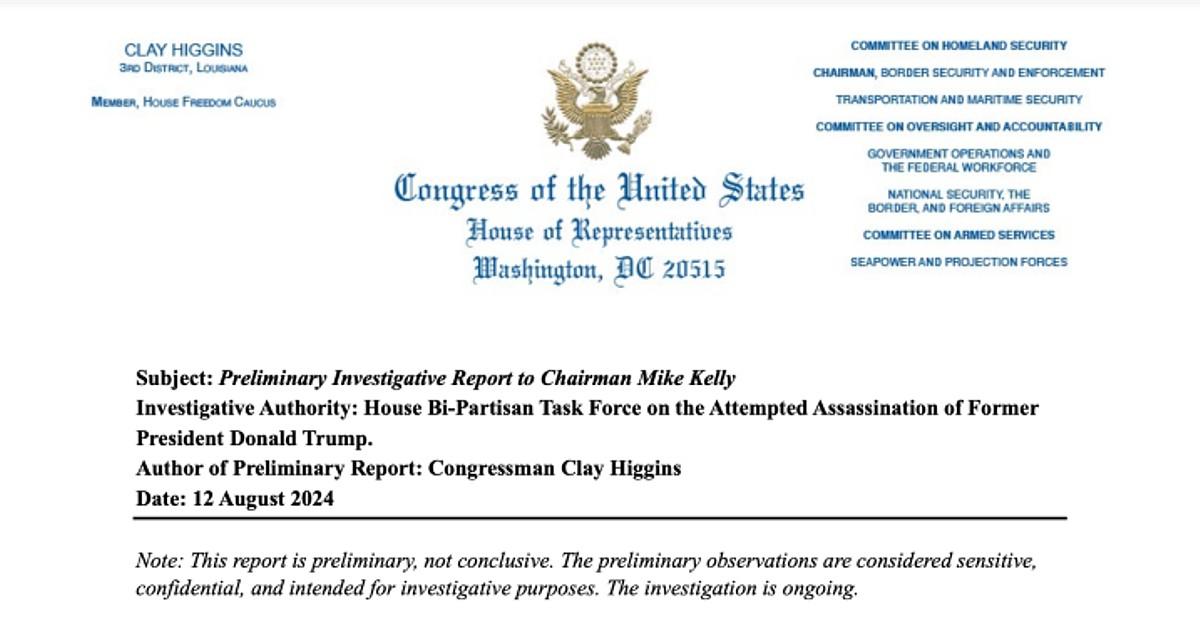 CLAY HIGGINS
3RD DISTRICT, LOUISIANA

MEMBER, HOUSE FREEDOM CAUCUS

Congress of the United States
House of Representatives
Washington, DC 20515

COMMITTEE ON HOMELAND SECURITY
CHAIRMAN, BORDER SECURITY AND ENFORCEMENT
TRANSPORTATION AND MARITIME SECURITY
COMMITTEE ON OVERSIGHT AND ACCOUNTABILITY
GOVERNMENT OPERATIONS AND THE FEDERAL WORKFORCE
NATIONAL SECURITY, THE BORDER, AND FOREIGN AFFAIRS
COMMITTEE ON ARMED SERVICES
SEAPOWER AND PROJECTION FORCES

Subject: Preliminary Investigative Report to Chairman Mike Kelly
Investigative Authority: House Bi-Partisan Task Force on the Attempted Assassination of Former President Donald Trump.
Author of Preliminary Report: Congressman Clay Higgins
Date: 12 August 2024

Note: This report is preliminary, not conclusive. The preliminary observations are considered sensitive, confidential, and intended for investigative purposes. The investigation is ongoing.